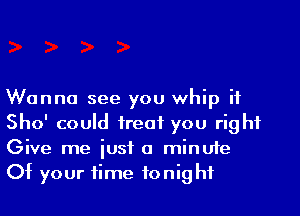 > > > >

Wanna see you whip it
Sho' could treat you right
Give me just a minute
Of your time tonight